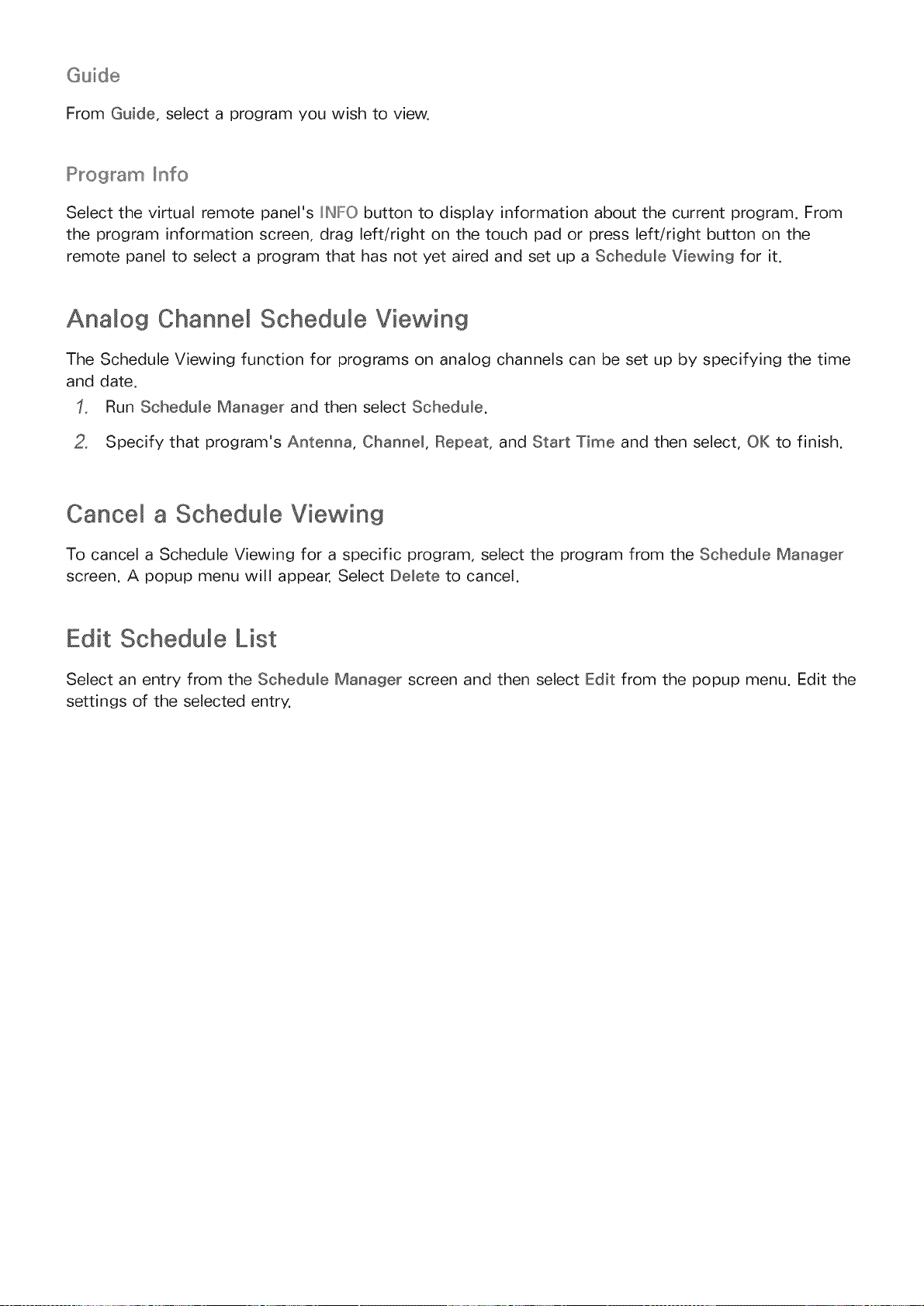 Guide

From Guide, select a program you wish to view.

Program Info

Select the virtual remote panel's INFO button to display information about the current program. From the program information screen, drag left/right on the touch pad or press left/right button on the remote panel to select a program that has not yet aired and set up a Schedule Viewing for it.

Analog Channel Schedule Viewing

The Schedule Viewing function for programs on analog channels can be set up by specifying the time and date.

1. Run Schedule Manager and then select Schedule.

2. Specify that program's Antenna, Channel, Repeat, and Start Time and then select, OK to finish.

Cancel a Schedule Viewing

To cancel a Schedule Viewing for a specific program, select the program from the Schedule Manager screen. A popup menu will appear. Select Delete to cancel.

Edit Schedule List

Select an entry from the Schedule Manager screen and then select Edit from the popup menu. Edit the settings of the selected entry.